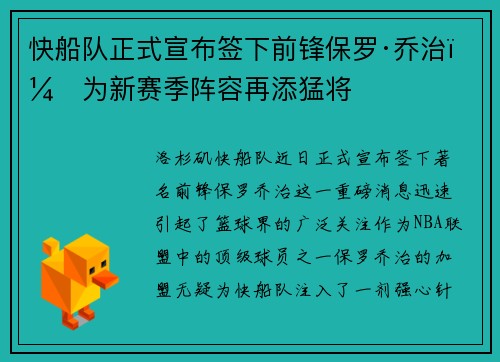 快船队正式宣布签下前锋保罗·乔治ï¼ 为新赛季阵容再添猛将

洛杉矶快船队近日正式宣布签下著名前锋保罗乔治这一重磅消息迅速引起了篮球界的广泛关注作为NBA联盟中的顶级球员之一保罗乔治的加盟无疑为快船队注入了一剂强心针